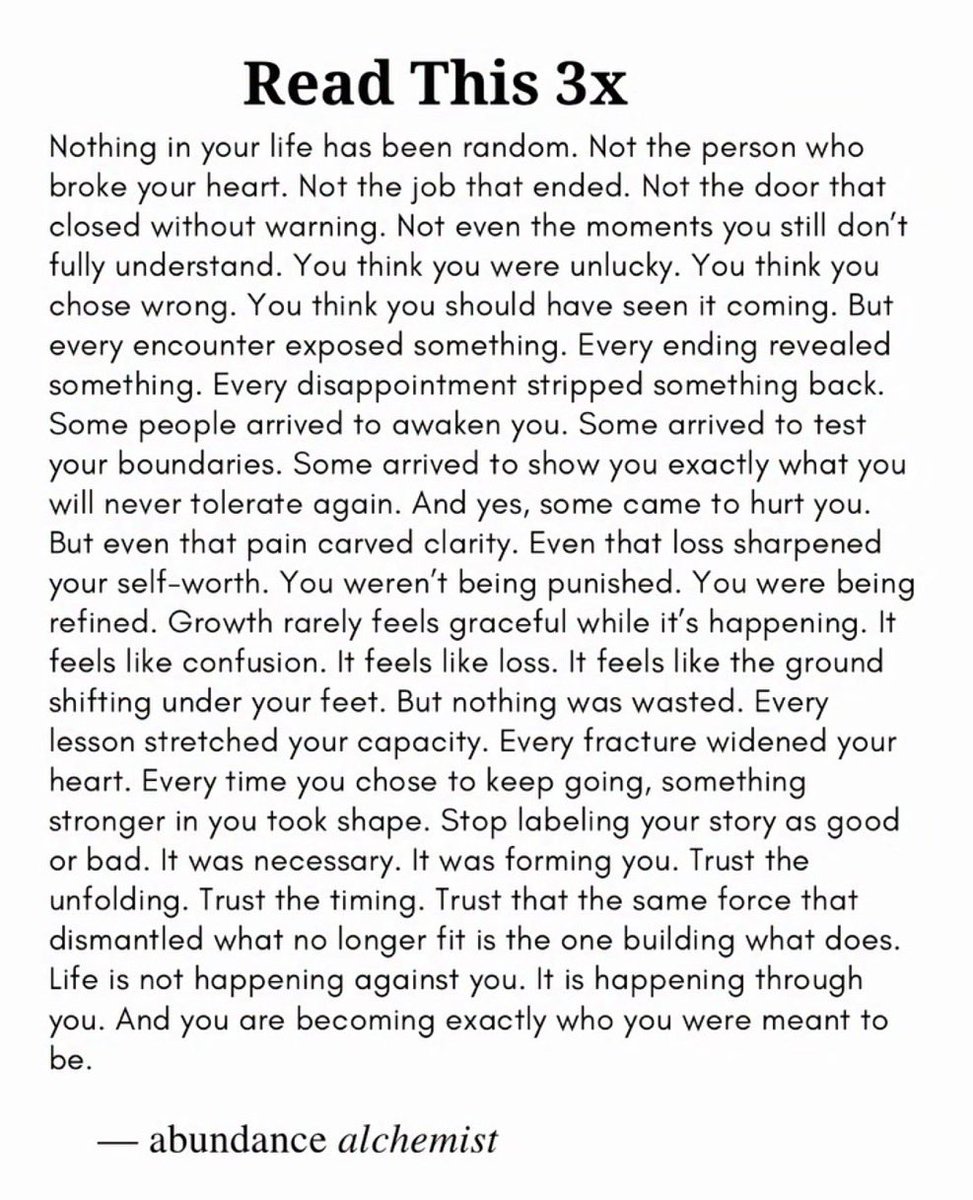 Read This 3x

Nothing in your life has been random. Not the person who broke your heart. Not the job that ended. Not the door that closed without warning. Not even the moments you still don't fully understand. You think you were unlucky. You think you chose wrong. You think you should have seen it coming. But every encounter exposed something. Every ending revealed something. Every disappointment stripped something back. Some people arrived to awaken you. Some arrived to test your boundaries. Some arrived to show you exactly what you will never tolerate again. And yes, some came to hurt you. But even that pain carved clarity. Even that loss sharpened your self-worth. You weren't being punished. You were being refined. Growth rarely feels graceful while it's happening. It feels like confusion. It feels like loss. It feels like the ground shifting under your feet. But nothing was wasted. Every lesson stretched your capacity. Every fracture widened your heart. Every time you chose to keep going, something stronger in you took shape. Stop labeling your story as good or bad. It was necessary. It was forming you. Trust the unfolding. Trust the timing. Trust that the same force that dismantled what no longer fit is the one building what does. Life is not happening against you. It is happening through you. And you are becoming exactly who you were meant to be.

— abundance alchemist